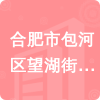 合肥市包河区望湖街...